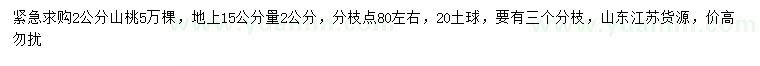 紧急求购2公分山桃5万棵，地上15公分量2公分，分枝点80左右，20土球，要有三个分枝，山东江苏货源，价高勿扰